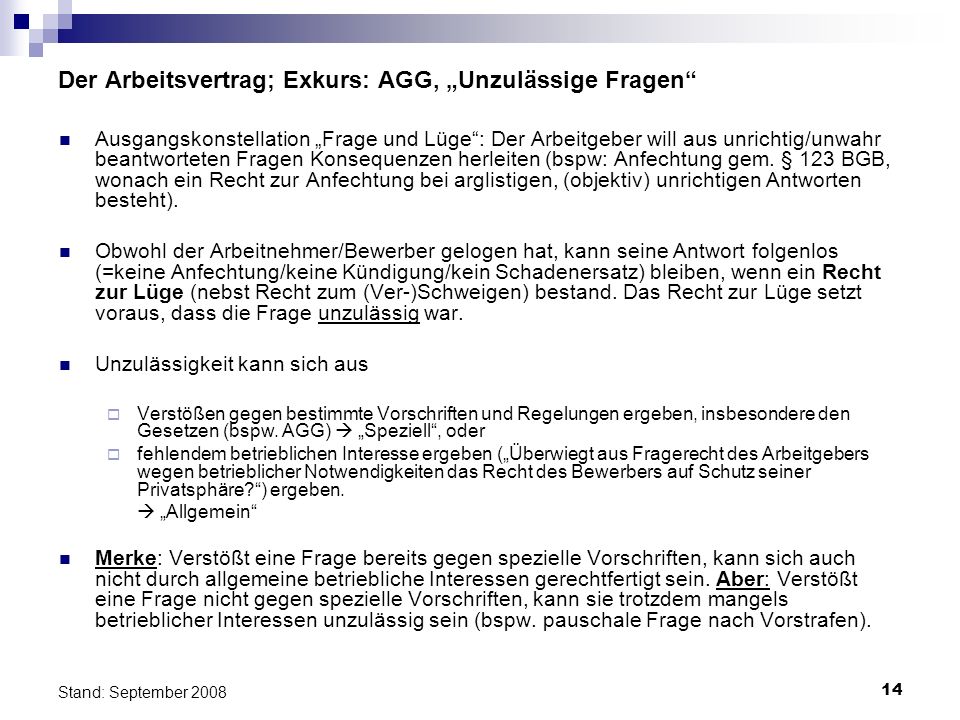 Der Arbeitsvertrag; Exkurs: AGG, „Unzulässige Fragen“

Ausgangskonstellation „Frage und Lüge“: Der Arbeitgeber will aus unrichtig/unwahr beantworteten Fragen Konsequenzen herleiten (bspw: Anfechtung gem. § 123 BGB, wonach ein Recht zur Anfechtung bei arglistigen, (objektiv) unrichtigen Antworten besteht).

Obwohl der Arbeitnehmer/Bewerber gelogen hat, kann seine Antwort folgenlos (=keine Anfechtung/keine Kündigung/kein Schadenersatz) bleiben, wenn ein Recht zur Lüge (nebst Recht zum (Ver-)Schweigen) bestand. Das Recht zur Lüge setzt voraus, dass die Frage unzulässig war.

Unzulässigkeit kann sich aus

Verstößen gegen bestimmte Vorschriften und Regelungen ergeben, insbesondere den Gesetzen (bspw. AGG) → „Speziell“, oder

fehlendem betrieblichen Interesse ergeben („Überwiegt aus Fragerecht des Arbeitgebers wegen betrieblicher Notwendigkeiten das Recht des Bewerbers auf Schutz seiner Privatsphäre?“) ergeben.
→ „Allgemein“

Merke: Verstößt eine Frage bereits gegen spezielle Vorschriften, kann sich auch nicht durch allgemeine betriebliche Interessen gerechtfertigt sein. Aber: Verstößt eine Frage nicht gegen spezielle Vorschriften, kann sie trotzdem mangels betrieblicher Interessen unzulässig sein (bspw. pauschale Frage nach Vorstrafen).

Stand: September 2008

14